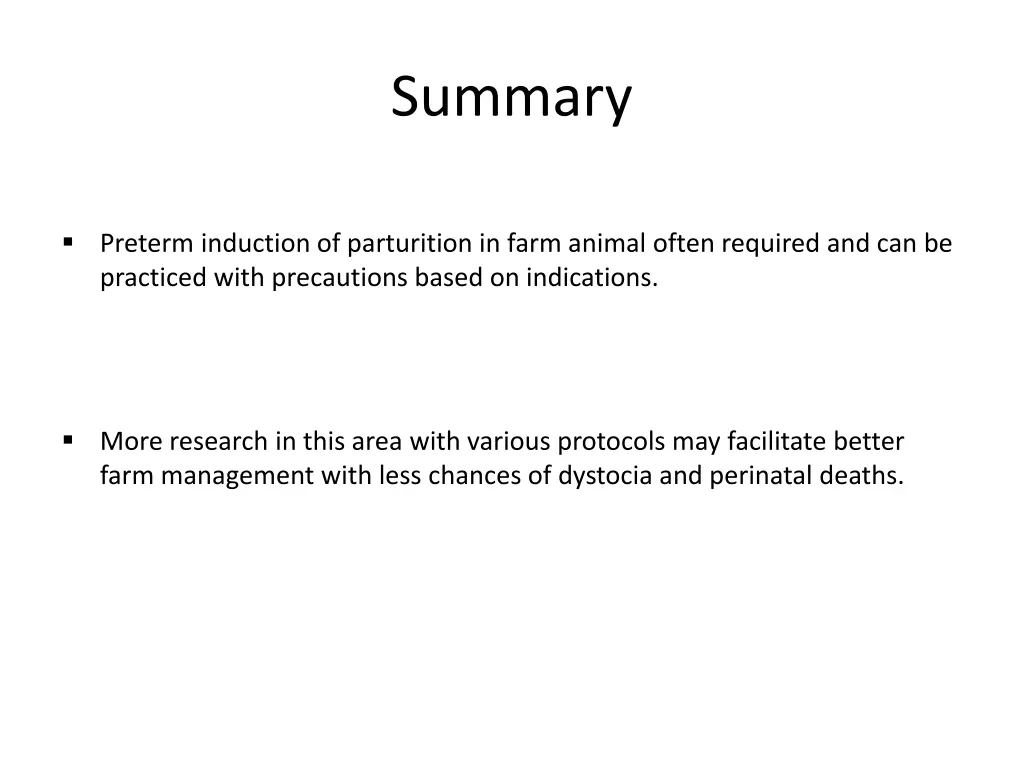 Summary

▪ Preterm induction of parturition in farm animal often required and can be practiced with precautions based on indications.

▪ More research in this area with various protocols may facilitate better farm management with less chances of dystocia and perinatal deaths.